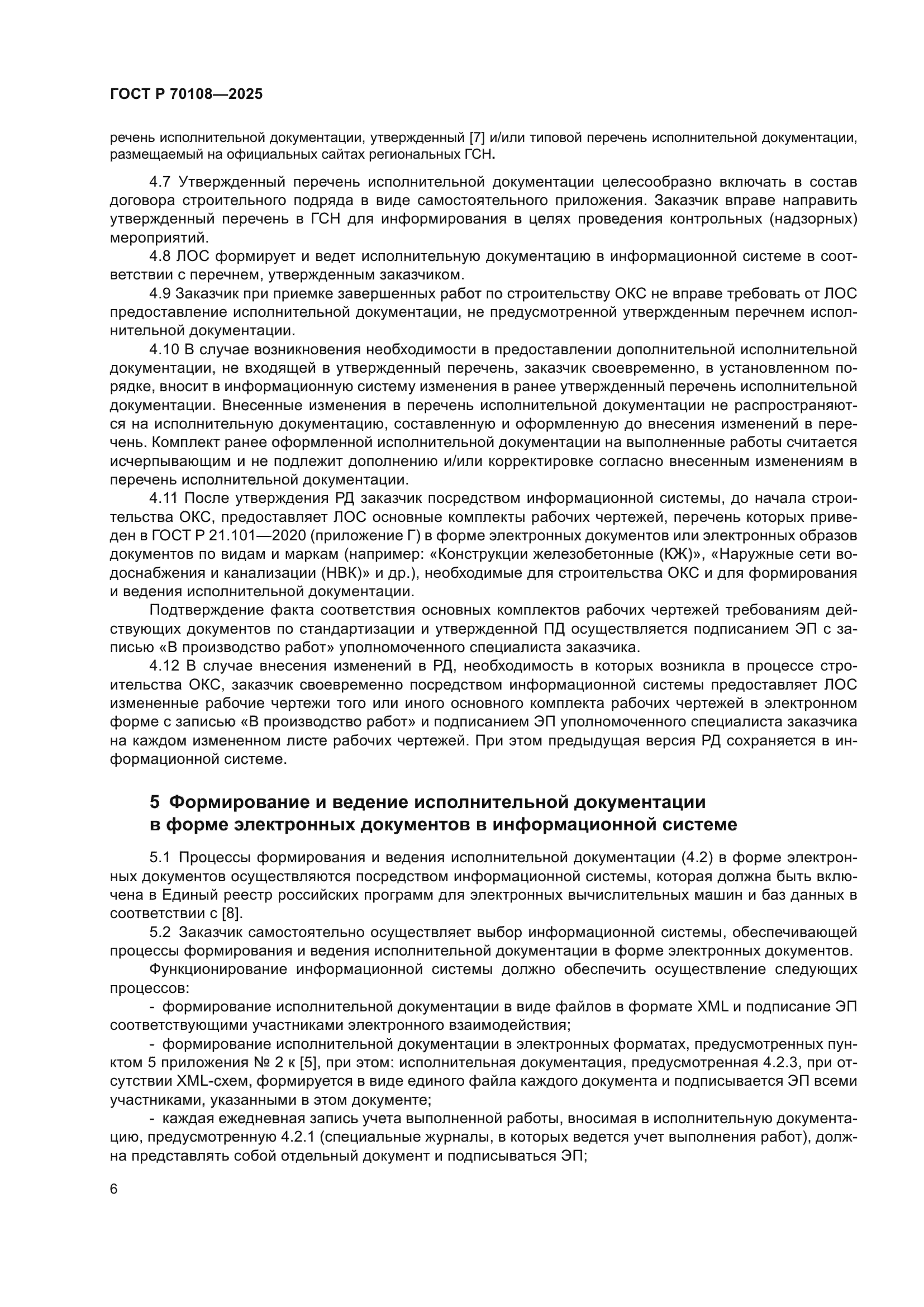 ГОСТ Р 70108—2025

речень исполнительной документации, утвержденный [7] и/или типовой перечень исполнительной документации, размещаемый на официальных сайтах региональных ГСН.

4.7 Утвержденный перечень исполнительной документации целесообразно включать в состав договора строительного подряда в виде самостоятельного приложения. Заказчик вправе направить утвержденный перечень в ГСН для информирования в целях проведения контрольных (надзорных) мероприятий.

4.8 ЛОС формирует и ведет исполнительную документацию в информационной системе в соответствии с перечнем, утвержденным заказчиком.

4.9 Заказчик при приемке завершенных работ по строительству ОКС не вправе требовать от ЛОС предоставление исполнительной документации, не предусмотренной утвержденным перечнем исполнительной документации.

4.10 В случае возникновения необходимости в предоставлении дополнительной исполнительной документации, не входящей в утвержденный перечень, заказчик своевременно, в установленном порядке, вносит в информационную систему изменения в ранее утвержденный перечень исполнительной документации. Внесенные изменения в перечень исполнительной документации не распространяются на исполнительную документацию, составленную и оформленную до внесения изменений в перечень. Комплект ранее оформленной исполнительной документации на выполненные работы считается исчерпывающим и не подлежит дополнению и/или корректировке согласно внесенным изменениям в перечень исполнительной документации.

4.11 После утверждения РД заказчик посредством информационной системы, до начала строительства ОКС, предоставляет ЛОС основные комплекты рабочих чертежей, перечень которых приведен в ГОСТ Р 21.101—2020 (приложение Г) в форме электронных документов или электронных образов документов по видам и маркам (например: «Конструкции железобетонные (КЖ)», «Наружные сети водоснабжения и канализации (НВК)» и др.), необходимые для строительства ОКС и для формирования и ведения исполнительной документации.

Подтверждение факта соответствия основных комплектов рабочих чертежей требованиям действующих документов по стандартизации и утвержденной ПД осуществляется подписанием ЭП с записью «В производство работ» уполномоченного специалиста заказчика.

4.12 В случае внесения изменений в РД, необходимость в которых возникла в процессе строительства ОКС, заказчик своевременно посредством информационной системы предоставляет ЛОС измененные рабочие чертежи того или иного основного комплекта рабочих чертежей в электронном форме с записью «В производство работ» и подписанием ЭП уполномоченного специалиста заказчика на каждом измененном листе рабочих чертежей. При этом предыдущая версия РД сохраняется в информационной системе.

5 Формирование и ведение исполнительной документации в форме электронных документов в информационной системе

5.1 Процессы формирования и ведения исполнительной документации (4.2) в форме электронных документов осуществляются посредством информационной системы, которая должна быть включена в Единый реестр российских программ для электронных вычислительных машин и баз данных в соответствии с [8].

5.2 Заказчик самостоятельно осуществляет выбор информационной системы, обеспечивающей процессы формирования и ведения исполнительной документации в форме электронных документов.

Функционирование информационной системы должно обеспечить осуществление следующих процессов:

- формирование исполнительной документации в виде файлов в формате XML и подписание ЭП соответствующими участниками электронного взаимодействия;

- формирование исполнительной документации в электронных форматах, предусмотренных пунктом 5 приложения № 2 к [5], при этом: исполнительная документация, предусмотренная 4.2.3, при отсутствии XML-схем, формируется в виде единого файла каждого документа и подписывается ЭП всеми участниками, указанными в этом документе;

- каждая ежедневная запись учета выполненной работы, вносимая в исполнительную документацию, предусмотренную 4.2.1 (специальные журналы, в которых ведется учет выполнения работ), должна представлять собой отдельный документ и подписываться ЭП;

6